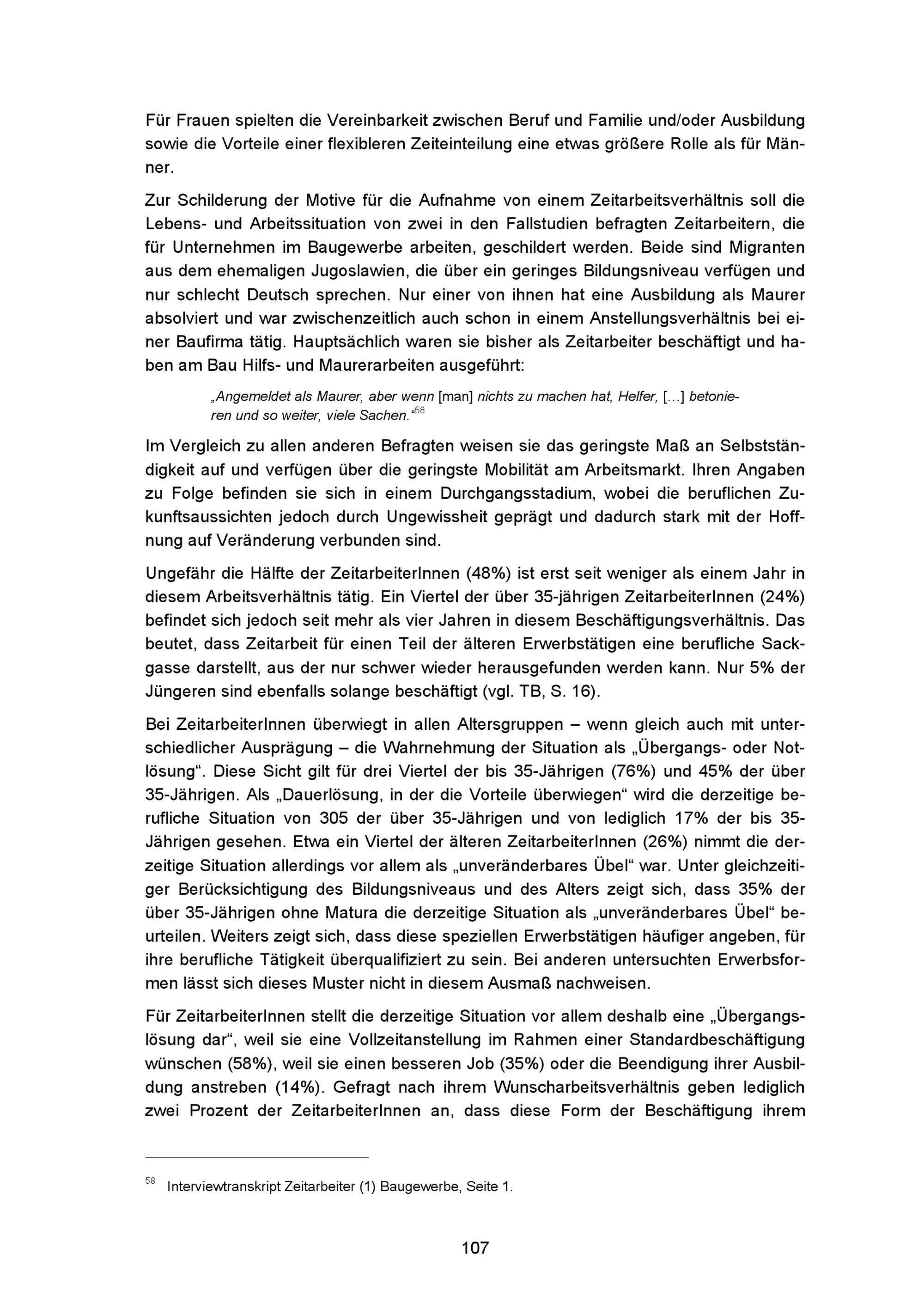 Für Frauen spielten die Vereinbarkeit zwischen Beruf und Familie und/oder Ausbildung sowie die Vorteile einer flexibleren Zeiteinteilung eine etwas größere Rolle als für Männer.

Zur Schilderung der Motive für die Aufnahme von einem Zeitarbeitsverhältnis soll die Lebens- und Arbeitssituation von zwei in den Fallstudien befragten Zeitarbeitern, die für Unternehmen im Baugewerbe arbeiten, geschildert werden. Beide sind Migranten aus dem ehemaligen Jugoslawien, die über ein geringes Bildungsniveau verfügen und nur schlecht Deutsch sprechen. Nur einer von ihnen hat eine Ausbildung als Maurer absolviert und war zwischenzeitlich auch schon in einem Anstellungsverhältnis bei einer Baufirma tätig. Hauptsächlich waren sie bisher als Zeitarbeiter beschäftigt und haben am Bau Hilfs- und Maurerarbeiten ausgeführt:

„Angemeldet als Maurer, aber wenn [man] nichts zu machen hat, Helfer, [...] betonieren und so weiter, viele Sachen.“$^{58}$

Im Vergleich zu allen anderen Befragten weisen sie das geringste Maß an Selbstständigkeit auf und verfügen über die geringste Mobilität am Arbeitsmarkt. Ihren Angaben zu Folge befinden sie sich in einem Durchgangsstadium, wobei die beruflichen Zukunftsaussichten jedoch durch Ungewissheit geprägt und dadurch stark mit der Hoffnung auf Veränderung verbunden sind.

Ungefähr die Hälfte der ZeitarbeiterInnen (48%) ist erst seit weniger als einem Jahr in diesem Arbeitsverhältnis tätig. Ein Viertel der über 35-jährigen ZeitarbeiterInnen (24%) befindet sich jedoch seit mehr als vier Jahren in diesem Beschäftigungsverhältnis. Das beutet, dass Zeitarbeit für einen Teil der älteren Erwerbstätigen eine berufliche Sackgasse darstellt, aus der nur schwer wieder herausgefunden werden kann. Nur 5% der Jüngeren sind ebenfalls solange beschäftigt (vgl. TB, S. 16).

Bei ZeitarbeiterInnen überwiegt in allen Altersgruppen – wenn gleich auch mit unterschiedlicher Ausprägung – die Wahrnehmung der Situation als „Übergangs- oder Notlösung“. Diese Sicht gilt für drei Viertel der bis 35-Jährigen (76%) und 45% der über 35-Jährigen. Als „Dauerlösung, in der die Vorteile überwiegen“ wird die derzeitige berufliche Situation von 305 der über 35-Jährigen und von lediglich 17% der bis 35-Jährigen gesehen. Etwa ein Viertel der älteren ZeitarbeiterInnen (26%) nimmt die derzeitige Situation allerdings vor allem als „unveränderbares Übel“ war. Unter gleichzeitiger Berücksichtigung des Bildungsniveaus und des Alters zeigt sich, dass 35% der über 35-Jährigen ohne Matura die derzeitige Situation als „unveränderbares Übel“ beurteilen. Weiters zeigt sich, dass diese speziellen Erwerbstätigen häufiger angeben, für ihre berufliche Tätigkeit überqualifiziert zu sein. Bei anderen untersuchten Erwerbsformen lässt sich dieses Muster nicht in diesem Ausmaß nachweisen.

Für ZeitarbeiterInnen stellt die derzeitige Situation vor allem deshalb eine „Übergangslösung dar“, weil sie eine Vollzeitanstellung im Rahmen einer Standardbeschäftigung wünschen (58%), weil sie einen besseren Job (35%) oder die Beendigung ihrer Ausbildung anstreben (14%). Gefragt nach ihrem Wunscharbeitsverhältnis geben lediglich zwei Prozent der ZeitarbeiterInnen an, dass diese Form der Beschäftigung ihrem

$^{58}$ Interviewtranskript Zeitarbeiter (1) Baugewerbe, Seite 1.

107